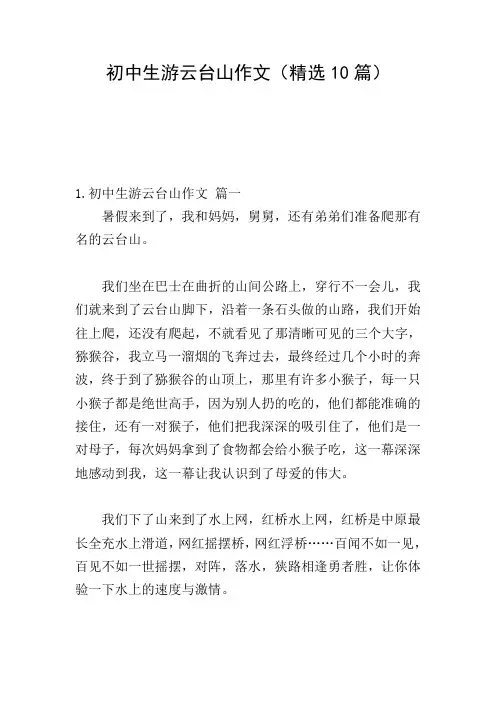 初中生游云台山作文（精选 10 篇）

1. 初中生游云台山作文 篇一

暑假来到了，我和妈妈，舅舅，还有弟弟们准备爬那有名的云台山。

我们坐在巴士在曲折的山间公路上，穿行不一会儿，我们就来到了云台山脚下，沿着一条石头做的山路，我们开始往上爬，还没有爬起，不就看见了那清晰可见的三个大字，猕猴谷，我立马一溜烟的飞奔过去，最终经过几个小时的奔波，终于到了猕猴谷的山顶上，那里有许多小猴子，每一只小猴子都是绝世高手，因为别人扔的吃的，他们都能准确的接住，还有一对猴子，他们把我深深的吸引住了，他们是一对母子，每次妈妈拿到了食物都会给小猴子吃，这一幕深深地感动到我，这一幕让我认识到了母爱的伟大。

我们下了山来到了水上网，红桥水上网，红桥是中原最长全充水上滑道，网红摇摆桥，网红浮桥……百闻不如一见，百见不如一世摇摆，对阵，落水，狭路相逢勇者胜，让你体验一下水上的速度与激情。